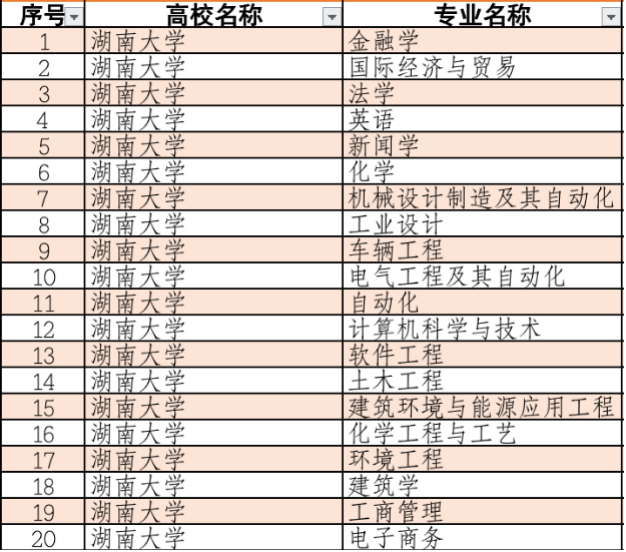 | 序号 | 高校名称 | 专业名称 |
|---|---|---|
| 1 | 湖南大学 | 金融学 |
| 2 | 湖南大学 | 国际经济与贸易 |
| 3 | 湖南大学 | 法学 |
| 4 | 湖南大学 | 英语 |
| 5 | 湖南大学 | 新闻学 |
| 6 | 湖南大学 | 化学 |
| 7 | 湖南大学 | 机械设计制造及其自动化 |
| 8 | 湖南大学 | 工业设计 |
| 9 | 湖南大学 | 车辆工程 |
| 10 | 湖南大学 | 电气工程及其自动化 |
| 11 | 湖南大学 | 自动化 |
| 12 | 湖南大学 | 计算机科学与技术 |
| 13 | 湖南大学 | 软件工程 |
| 14 | 湖南大学 | 土木工程 |
| 15 | 湖南大学 | 建筑环境与能源应用工程 |
| 16 | 湖南大学 | 化学工程与工艺 |
| 17 | 湖南大学 | 环境工程 |
| 18 | 湖南大学 | 建筑学 |
| 19 | 湖南大学 | 工商管理 |
| 20 | 湖南大学 | 电子商务 |